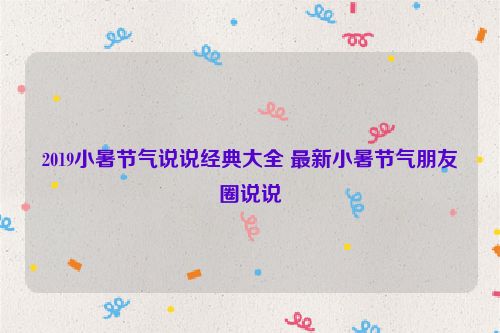 2019小暑节气说说经典大全 最新小暑节气朋友圈说说